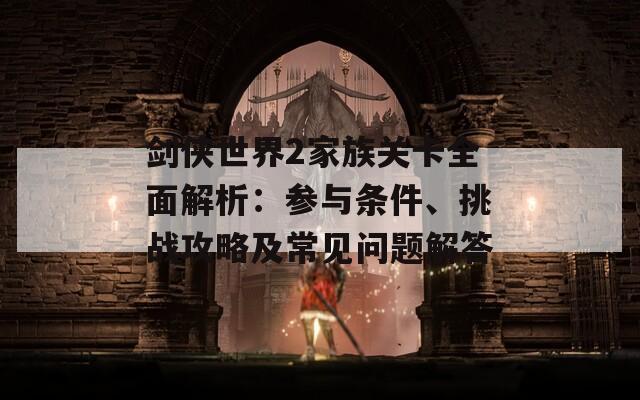 剑侠世界2家族关卡全面解析：参与条件、挑战攻略及常见问题解答